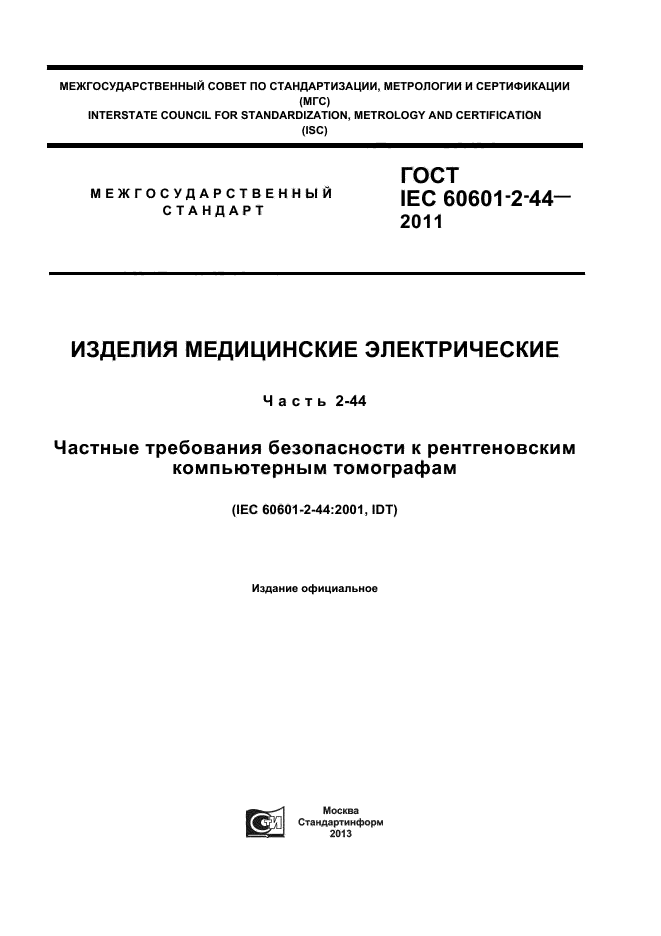 МЕЖГОСУДАРСТВЕННЫЙ СОВЕТ ПО СТАНДАРТИЗАЦИИ, МЕТРОЛОГИИ И СЕРТИФИКАЦИИ (МГС)
INTERSTATE COUNCIL FOR STANDARDIZATION, METROLOGY AND CERTIFICATION (ISC)

МЕЖГОСУДАРСТВЕННЫЙ СТАНДАРТ

ГОСТ IEC 60601-2-44— 2011

ИЗДЕЛИЯ МЕДИЦИНСКИЕ ЭЛЕКТРИЧЕСКИЕ

Часть 2-44

Частные требования безопасности к рентгеновским компьютерным томографам

(IEC 60601-2-44:2001, IDT)

Издание официальное

Москва
Стандартинформ
2013